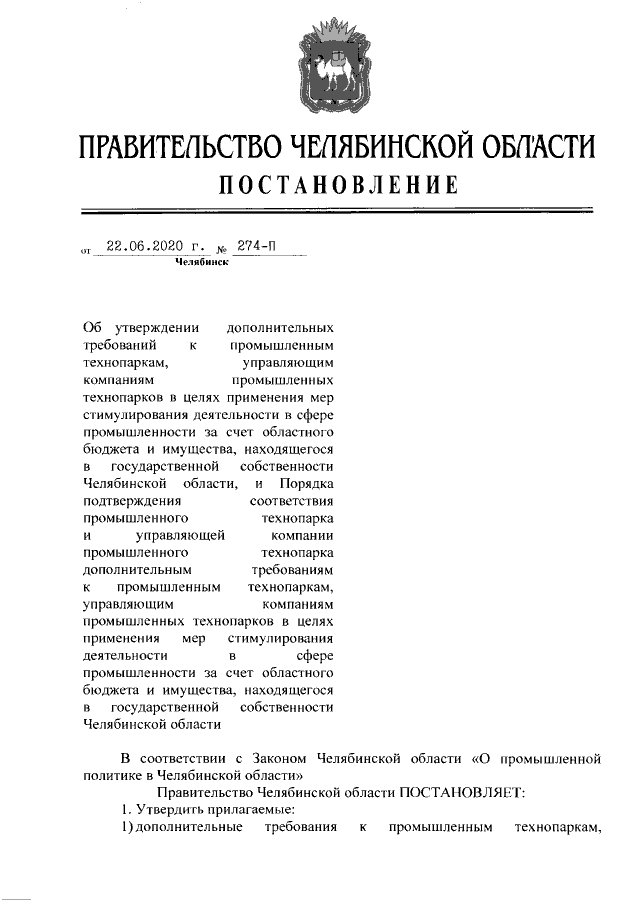 ПРАВИТЕЛЬСТВО ЧЕЛЯБИНСКОЙ ОБЛАСТИ
ПОСТАНОВЛЕНИЕ

от 22.06.2020 г. № 274-П
Челябинск

Об утверждении дополнительных требований к промышленным технопаркам, управляющим компаниям промышленных технопарков в целях применения мер стимулирования деятельности в сфере промышленности за счет областного бюджета и имущества, находящегося в государственной собственности Челябинской области, и Порядка подтверждения соответствия промышленного технопарка и управляющей компании промышленного технопарка дополнительным требованиям к промышленным технопаркам, управляющим компаниям промышленных технопарков в целях применения мер стимулирования деятельности в сфере промышленности за счет областного бюджета и имущества, находящегося в государственной собственности Челябинской области

В соответствии с Законом Челябинской области «О промышленной политике в Челябинской области»

Правительство Челябинской области ПОСТАНОВЛЯЕТ:

1. Утвердить прилагаемые:

1) дополнительные требования к промышленным технопаркам,